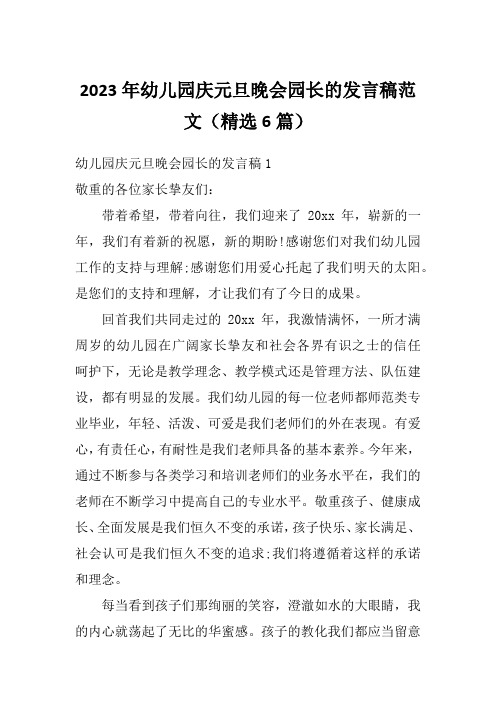 2023年幼儿园庆元旦晚会园长的发言稿范文（精选6篇）

幼儿园庆元旦晚会园长的发言稿1

敬重的各位家长挚友们:

带着希望，带着向往，我们迎来了 20xx 年，崭新的一年，我们有着新的祝愿，新的期盼!感谢您们对我们幼儿园工作的支持与理解;感谢您们用爱心托起了我们明天的太阳。是您们的支持和理解，才让我们有了今日的成果。

回首我们共同走过的 20xx 年，我激情满怀，一所才满周岁的幼儿园在广阔家长挚友和社会各界有识之士的信任呵护下，无论是教学理念、教学模式还是管理方法、队伍建设，都有明显的发展。我们幼儿园的每一位老师都师范类专业毕业，年轻、活泼、可爱是我们老师们的外在表现。有爱心，有责任心，有耐性是我们老师具备的基本素养。今年来，通过不断参与各类学习和培训老师们的业务水平在，我们的老师在不断学习中提高自己的专业水平。敬重孩子、健康成长、全面发展是我们恒久不变的承诺，孩子快乐、家长满足、社会认可是我们恒久不变的追求;我们将遵循着这样的承诺和理念。

每当看到孩子们那绚丽的笑容，澄澈如水的大眼睛，我的内心就荡起了无比的华蜜感。孩子的教化我们都应当留意